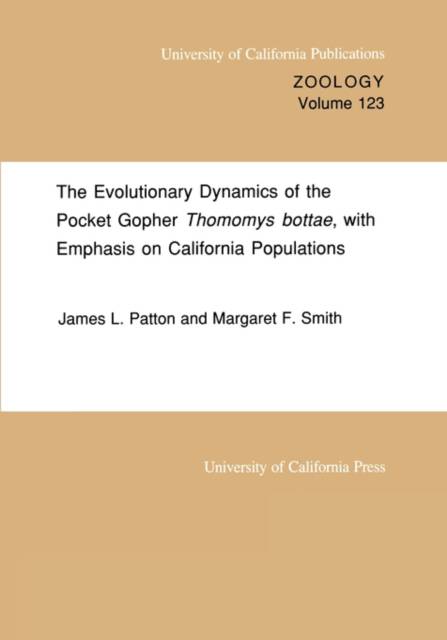 University of California Publications

ZOOLOGY
Volume 123

The Evolutionary Dynamics of the Pocket Gopher Thomomys bottae, with Emphasis on California Populations

James L. Patton and Margaret F. Smith

University of California Press